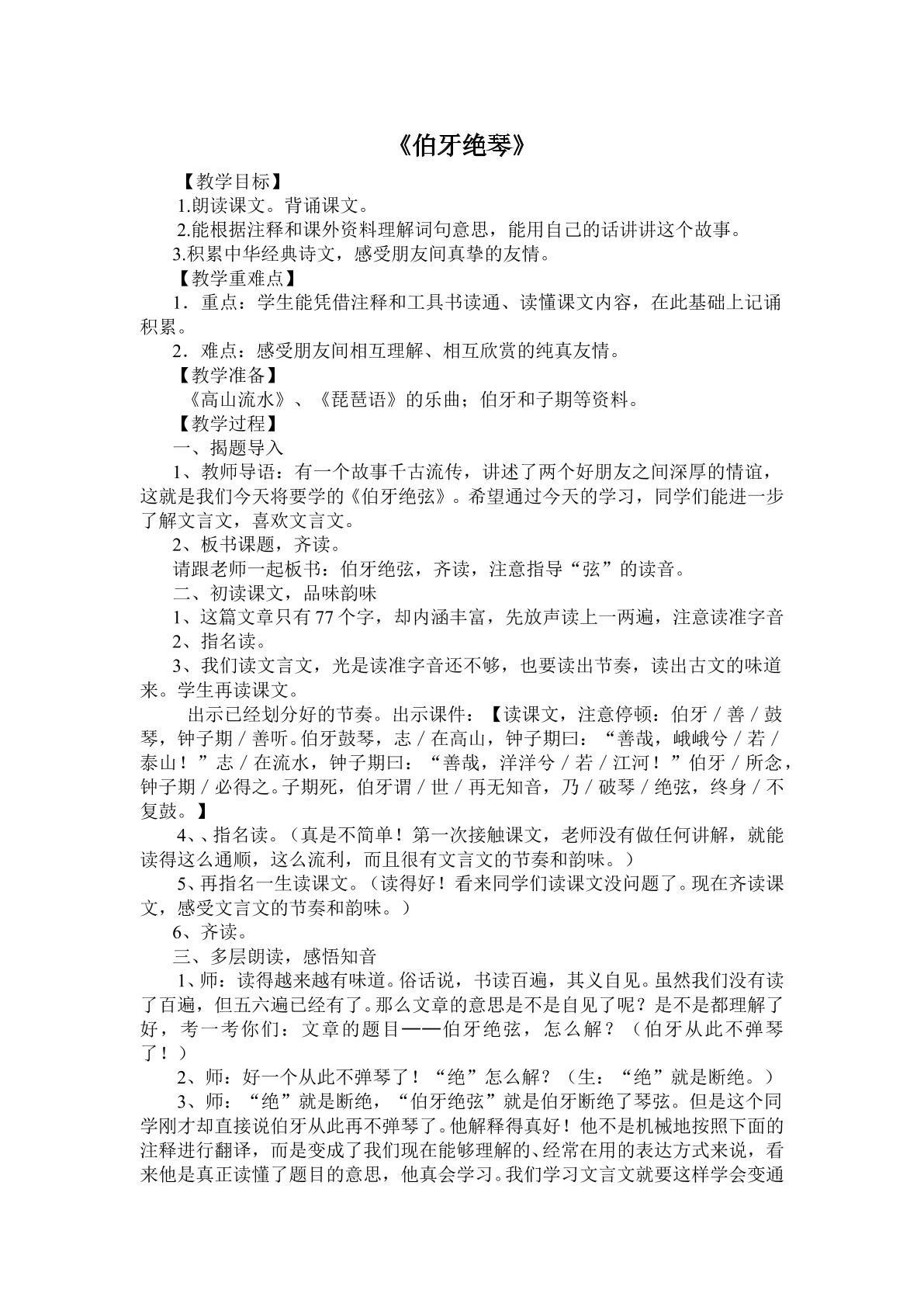 《伯牙绝琴》

【教学目标】

1.朗读课文。背诵课文。

2.能根据注释和课外资料理解词句意思，能用自己的话讲讲这个故事。

3.积累中华经典诗文，感受朋友间真挚的友情。

【教学重难点】

1．重点：学生能凭借注释和工具书读通、读懂课文内容，在此基础上记诵积累。

2．难点：感受朋友间相互理解、相互欣赏的纯真友情。

【教学准备】

《高山流水》、《琵琶语》的乐曲；伯牙和子期等资料。

【教学过程】

一、揭题导入

1、教师导语：有一个故事千古流传，讲述了两个好朋友之间深厚的情谊，这就是我们今天将要学的《伯牙绝弦》。希望通过今天的学习，同学们能进一步了解文言文，喜欢文言文。

2、板书课题，齐读。

请跟老师一起板书：伯牙绝弦，齐读，注意指导“弦”的读音。

二、初读课文，品味韵味

1、这篇文章只有77个字，却内涵丰富，先放声读上一两遍，注意读准字音

2、指名读。

3、我们读文言文，光是读准字音还不够，也要读出节奏，读出古文的味道来。学生再读课文。

出示已经划分好的节奏。出示课件：【读课文，注意停顿：伯牙／善／鼓琴，钟子期／善听。伯牙鼓琴，志／在高山，钟子期曰：“善哉，峨峨兮／若／泰山！”志／在流水，钟子期曰：“善哉，洋洋兮／若／江河！”伯牙／所念，钟子期／必得之。子期死，伯牙谓／世／再无知音，乃／破琴／绝弦，终身／不复鼓。】

4、、指名读。（真是不简单！第一次接触课文，老师没有做任何讲解，就能读得这么通顺，这么流利，而且很有文言文的节奏和韵味。）

5、再指名一生读课文。（读得好！看来同学们读课文没问题了。现在齐读课文，感受文言文的节奏和韵味。）

6、齐读。

三、多层朗读，感悟知音

1、师：读得越来越有味道。俗话说，书读百遍，其义自见。虽然我们没有读了百遍，但五六遍已经有了。那么文章的意思是不是自见了呢？是不是都理解了好，考一考你们：文章的题目——伯牙绝弦，怎么解？（伯牙从此不弹琴了！）

2、师：好一个从此不弹琴了！“绝”怎么解？（生：“绝”就是断绝。）

3、师：“绝”就是断绝，“伯牙绝弦”就是伯牙断绝了琴弦。但是这个同学刚才却直接说伯牙从此再不弹琴了。他解释得真好！他不是机械地按照下面的注释进行翻译，而是变成了我们现在能够理解的、经常在用的表达方式来说，看来他是真正读懂了题目的意思，他真会学习。我们学习文言文就要这样学会变通